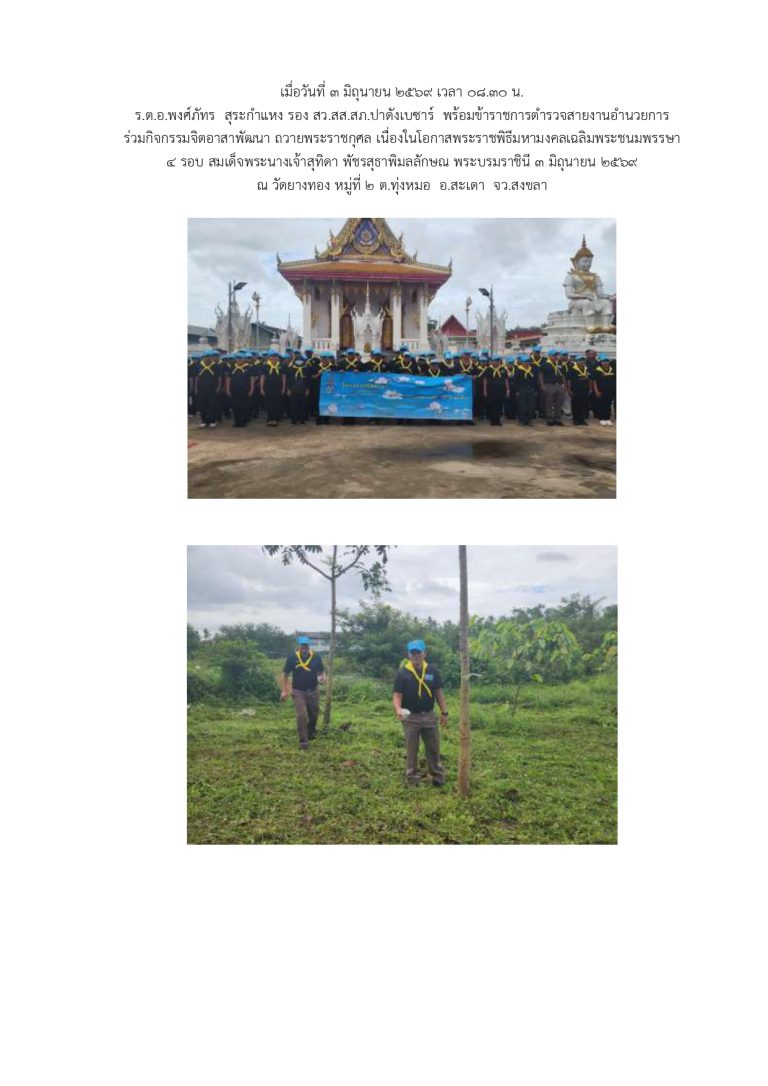 เมื่อวันที่ ๓ มิถุนายน ๒๕๖๙ เวลา ๐๘.๓๐ น.
ร.ต.อ.พงศ์ภัทร สุระกำแหง รอง สว.สส.สภ.ปาดังเบซาร์ พร้อมข้าราชการตำรวจสายงานอำนวยการ
ร่วมกิจกรรมจิตอาสาพัฒนา ถวายพระราชกุศล เนื่องในโอกาสพระราชพิธีมหามงคลเฉลิมพระชนมพรรษา
๔ รอบ สมเด็จพระนางเจ้าสุทิดา พัชรสุธาพิมลลักษณ พระบรมราชินี ๓ มิถุนายน ๒๕๖๙
ณ วัดยางทอง หมู่ที่ ๒ ต.ทุ่งหมอ อ.สะเดา จว.สงขลา